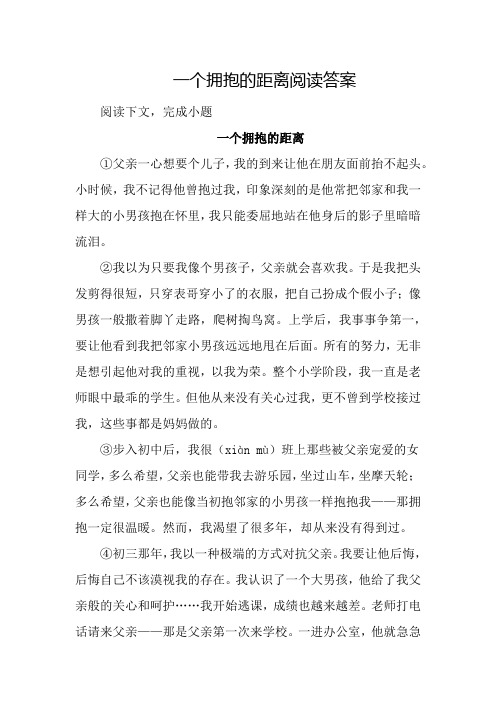 一个拥抱的距离阅读答案

阅读下文，完成小题

一个拥抱的距离

①父亲一心想要个儿子，我的到来让他在朋友面前抬不起头。小时候，我不记得他曾抱过我，印象深刻的是他常把邻家和我一样大的小男孩抱在怀里，我只能委屈地站在他身后的影子里暗暗流泪。

②我以为只要我像个男孩子，父亲就会喜欢我。于是我把头发剪得很短，只穿表哥穿小了的衣服，把自己扮成个假小子；像男孩一般撒着脚丫走路，爬树掏鸟窝。上学后，我事事争第一，要让他看到我把邻家小男孩远远地甩在后面。所有的努力，无非是想引起他对我的重视，以我为荣。整个小学阶段，我一直是老师眼中最乖的学生。但他从来没有关心过我，更不曾到学校接过我，这些事都是妈妈做的。

③步入初中后，我很（xiàn mù）班上那些被父亲宠爱的女同学，多么希望，父亲也能带我去游乐园，坐过山车，坐摩天轮；多么希望，父亲也能像当初抱邻家的小男孩一样抱抱我——那拥抱一定很温暖。然而，我渴望了很多年，却从来没有得到过。

④初三那年，我以一种极端的方式对抗父亲。我要让他后悔，后悔自己不该漠视我的存在。我认识了一个大男孩，他给了我父亲般的关心和呵护……我开始逃课，成绩也越来越差。老师打电话请来父亲——那是父亲第一次来学校。一进办公室，他就急急